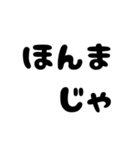 ほんま
じゃ